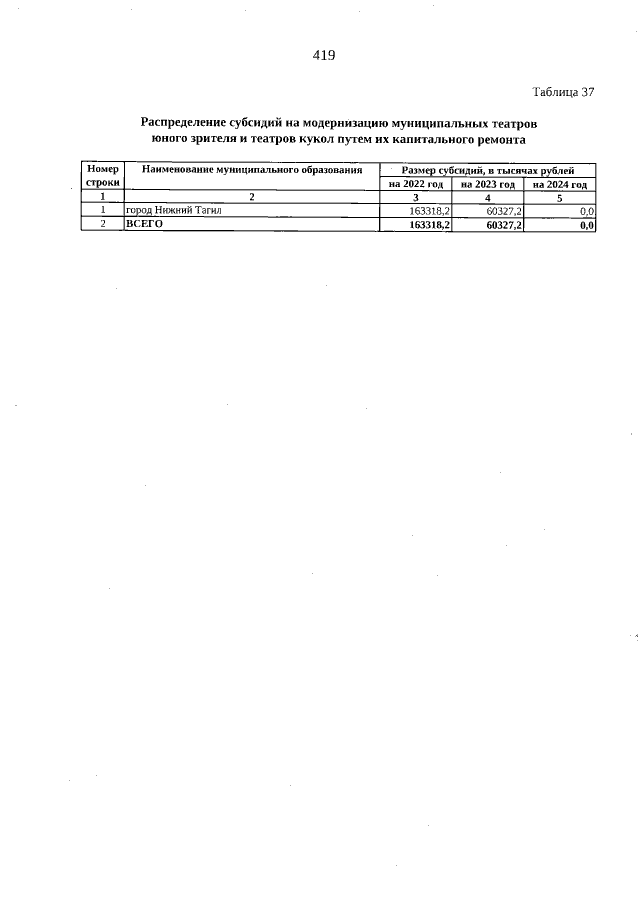 419

Таблица 37

Распределение субсидий на модернизацию муниципальных театров юного зрителя и театров кукол путем их капитального ремонта

| Номер строки | Наименование муниципального образования | Размер субсидий, в тысячах рублей | | |
|---|---|---|---|---|
| | | на 2022 год | на 2023 год | на 2024 год |
| 1 | 2 | 3 | 4 | 5 |
| 1 | город Нижний Тагил | 163318,2 | 60327,2 | 0,0 |
| 2 | ВСЕГО | 163318,2 | 60327,2 | 0,0 |